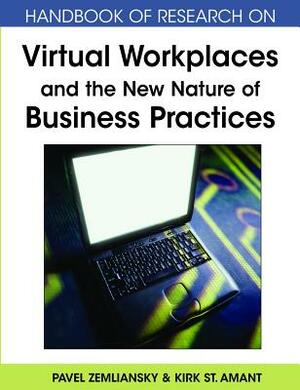 HANDBOOK OF RESEARCH ON

Virtual Workplaces and the New Nature of Business Practices

PAVEL ZEMLIANSKY & KIRK ST. AMANT